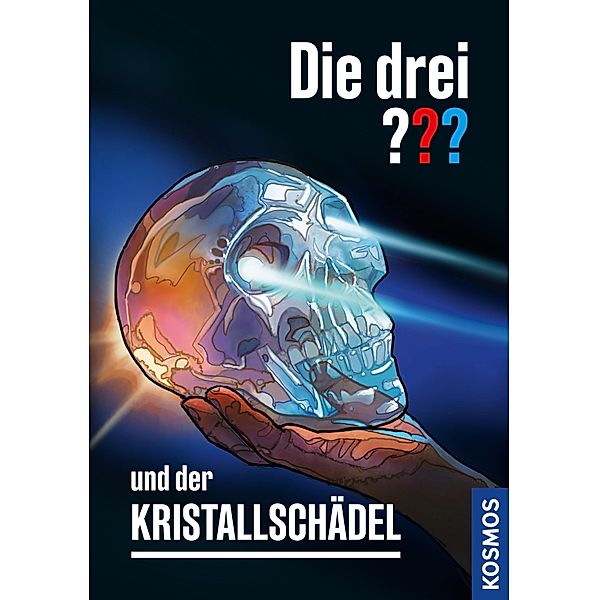 Die drei
???

und der
KRISTALLSCHÄDEL

KOSMOS